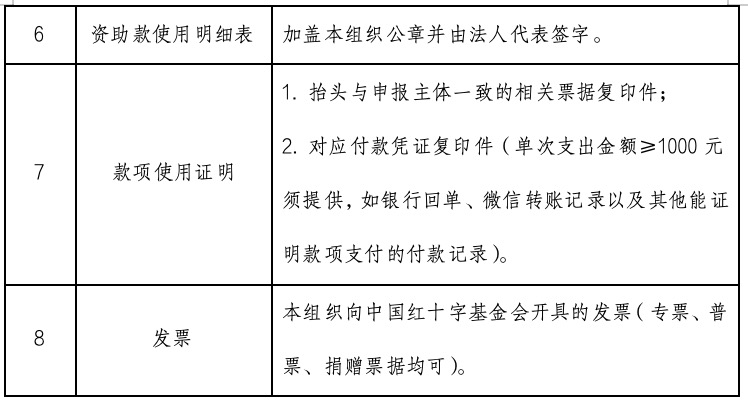 | 6 | 资助款使用明细表 | 加盖本组织公章并由法人代表签字。 |
|---|---|---|
| 7 | 款项使用证明 | 1. 抬头与申报主体一致的相关票据复印件；<br>2. 对应付款凭证复印件（单次支出金额≥1000 元须提供，如银行回单、微信转账记录以及其他能证明款项支付的付款记录）。 |
| 8 | 发票 | 本组织向中国红十字基金会开具的发票（专票、普票、捐赠票据均可）。 |